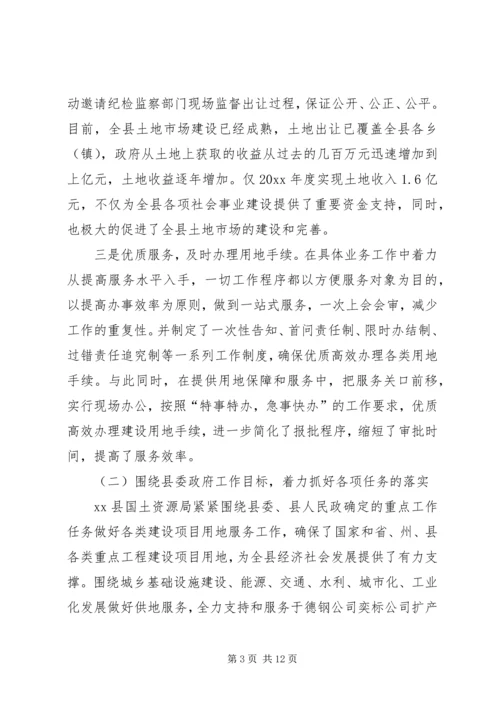 动邀请纪检监察部门现场监督出让过程，保证公开、公正、公平。目前，全县土地市场建设已经成熟，土地出让已覆盖全县各乡（镇），政府从土地上获取的收益从过去的几百万元迅速增加到上亿元，土地收益逐年增加。仅 20xx 年度实现土地收入 1.6 亿元，不仅为全县各项社会事业建设提供了重要资金支持，同时，也极大的促进了全县土地市场的建设和完善。

三是优质服务，及时办理用地手续。在具体业务工作中着力从提高服务水平入手，一切工作程序都以方便服务对象为目的，以提高办事效率为原则，做到一站式服务，一次上会会审，减少工作的重复性。并制定了一次性告知、首问责任制、限时办结制、过错责任追究制等一系列工作制度，确保优质高效办理各类用地手续。与此同时，在提供用地保障和服务中，把服务关口前移，实行现场办公，按照“特事特办，急事快办”的工作要求，优质高效办理建设用地手续，进一步简化了报批程序，缩短了审批时间，提高了服务效率。

（二）围绕县委政府工作目标，着力抓好各项任务的落实

xx 县国土资源局紧紧围绕县委、县人民政确定的重点工作任务做好各类建设项目用地服务工作，确保了国家和省、州、县各类重点工程建设项目用地，为全县经济社会发展提供了有力支撑。围绕城乡基础设施建设、能源、交通、水利、城市化、工业化发展做好供地服务，全力支持和服务于德钢公司奕标公司扩产

第 3 页 共 12 页